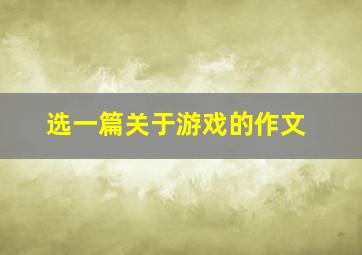 选一篇关于游戏的作文